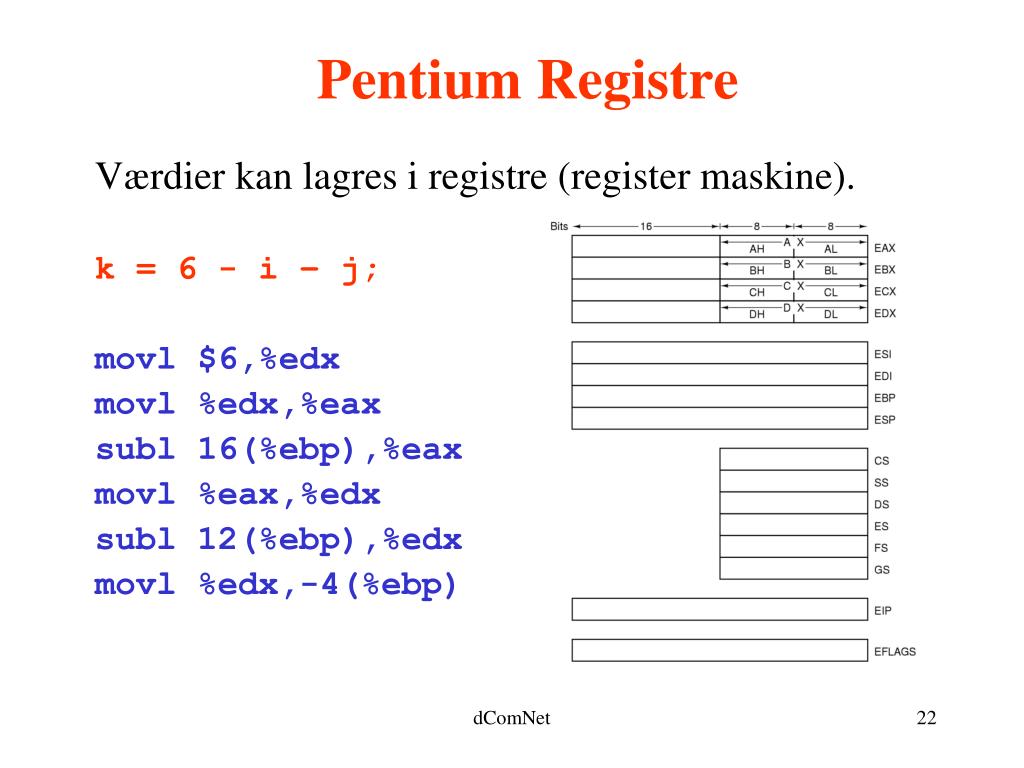 Pentium Registre

Værdier kan lagres i registre (register maskine).

k = 6 - i – j;

movl $6,%edx
movl %edx,%eax
subl 16(%ebp),%eax
movl %eax,%edx
subl 12(%ebp),%edx
movl %edx,-4(%ebp)

Bits 16 8 8
AH A X AL EAX
BH B X BL EBX
CH C X CL ECX
DH D X DL EDX
ESI
EDI
EBP
ESP
CS
SS
DS
ES
FS
GS
EIP
EFLAGS

dComNet

22